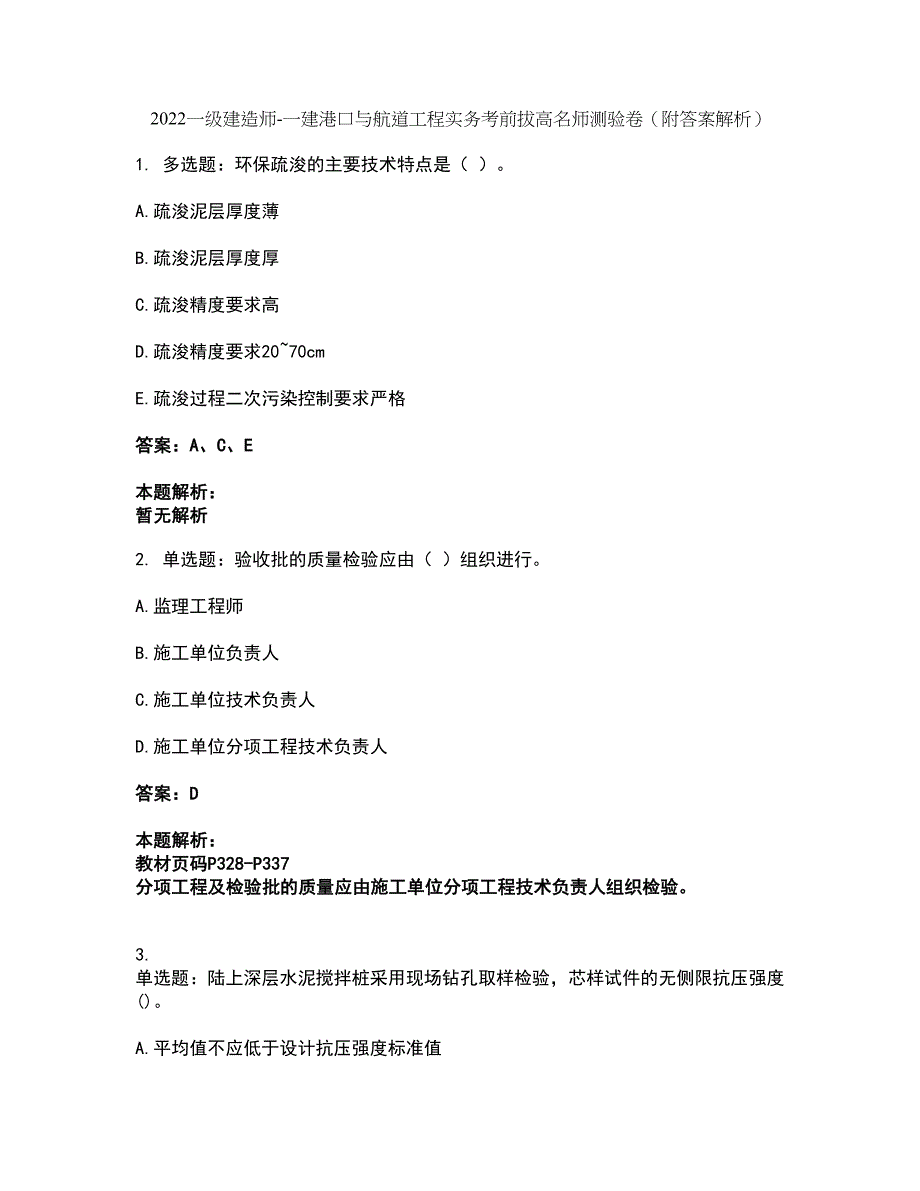 2022一级建造师-一建港口与航道工程实务考前拔高名师测验卷（附答案解析）

1. 多选题：环保疏浚的主要技术特点是（ ）。

A.疏浚泥层厚度薄

B.疏浚泥层厚度厚

C.疏浚精度要求高

D.疏浚精度要求20~70cm

E.疏浚过程二次污染控制要求严格

答案：A、C、E

本题解析：
暂无解析

2. 单选题：验收批的质量检验应由（ ）组织进行。

A.监理工程师

B.施工单位负责人

C.施工单位技术负责人

D.施工单位分项工程技术负责人

答案：D

本题解析：
教材页码P328-P337
分项工程及检验批的质量应由施工单位分项工程技术负责人组织检验。

3.
单选题：陆上深层水泥搅拌桩采用现场钻孔取样检验，芯样试件的无侧限抗压强度()。

A.平均值不应低于设计抗压强度标准值